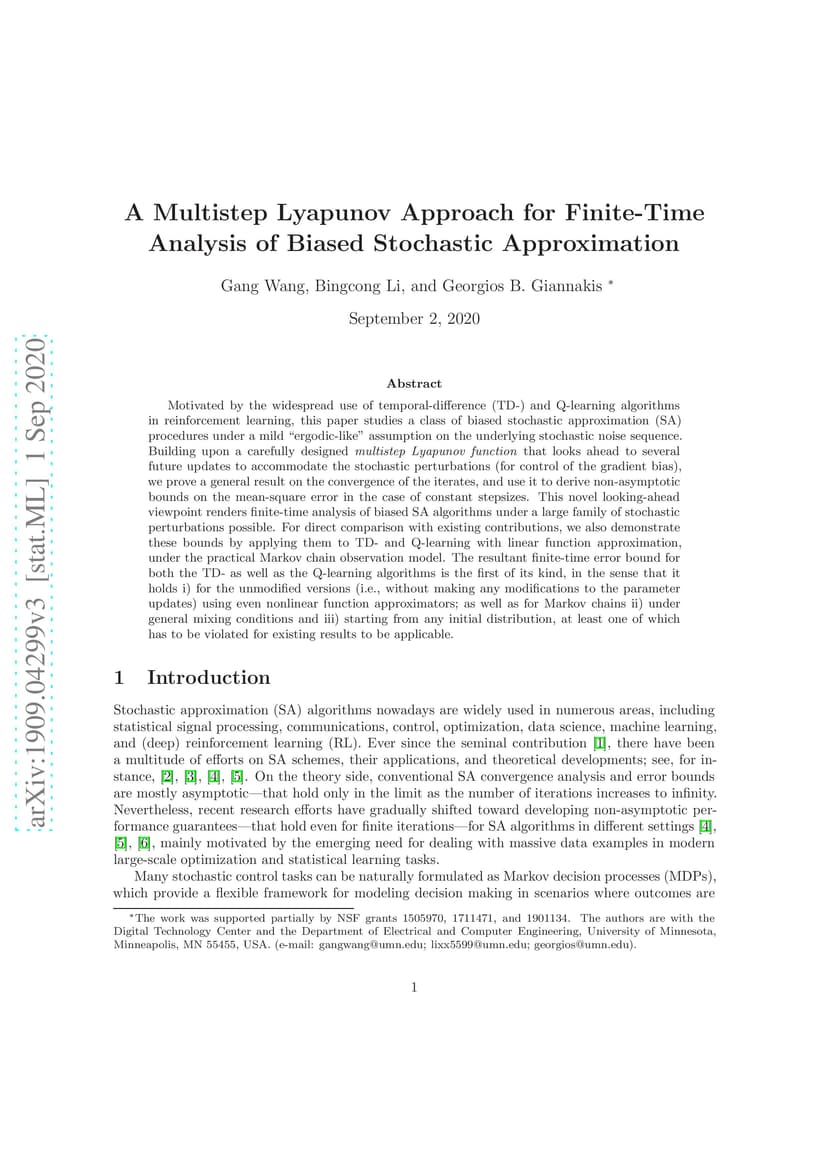 arXiv:1909.04299v3 [stat.ML] 1 Sep 2020

A Multistep Lyapunov Approach for Finite-Time Analysis of Biased Stochastic Approximation

Gang Wang, Bingcong Li, and Georgios B. Giannakis *

September 2, 2020

Abstract

Motivated by the widespread use of temporal-difference (TD-) and Q-learning algorithms in reinforcement learning, this paper studies a class of biased stochastic approximation (SA) procedures under a mild "ergodic-like" assumption on the underlying stochastic noise sequence. Building upon a carefully designed multistep Lyapunov function that looks ahead to several future updates to accommodate the stochastic perturbations (for control of the gradient bias), we prove a general result on the convergence of the iterates, and use it to derive non-asymptotic bounds on the mean-square error in the case of constant stepsizes. This novel looking-ahead viewpoint renders finite-time analysis of biased SA algorithms under a large family of stochastic perturbations possible. For direct comparison with existing contributions, we also demonstrate these bounds by applying them to TD- and Q-learning with linear function approximation, under the practical Markov chain observation model. The resultant finite-time error bound for both the TD- as well as the Q-learning algorithms is the first of its kind, in the sense that it holds i) for the unmodified versions (i.e., without making any modifications to the parameter updates) using even nonlinear function approximators; as well as for Markov chains ii) under general mixing conditions and iii) starting from any initial distribution, at least one of which has to be violated for existing results to be applicable.

1 Introduction

Stochastic approximation (SA) algorithms nowadays are widely used in numerous areas, including statistical signal processing, communications, control, optimization, data science, machine learning, and (deep) reinforcement learning (RL). Ever since the seminal contribution [1], there have been a multitude of efforts on SA schemes, their applications, and theoretical developments; see, for instance, [2], [3], [4], [5]. On the theory side, conventional SA convergence analysis and error bounds are mostly asymptotic—that hold only in the limit as the number of iterations increases to infinity. Nevertheless, recent research efforts have gradually shifted toward developing non-asymptotic performance guarantees—that hold even for finite iterations—for SA algorithms in different settings [4], [5], [6], mainly motivated by the emerging need for dealing with massive data examples in modern large-scale optimization and statistical learning tasks.

Many stochastic control tasks can be naturally formulated as Markov decision processes (MDPs), which provide a flexible framework for modeling decision making in scenarios where outcomes are

*The work was supported partially by NSF grants 1505970, 1711471, and 1901134. The authors are with the Digital Technology Center and the Department of Electrical and Computer Engineering, University of Minnesota, Minneapolis, MN 55455, USA. (e-mail: gangwang@umn.edu; lixx5599@umn.edu; georgios@umn.edu).

1